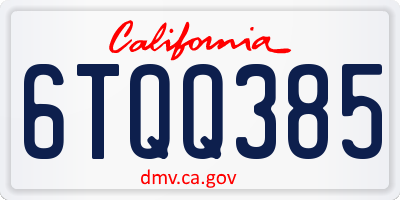 California

6TQQ385

dmv.ca.gov